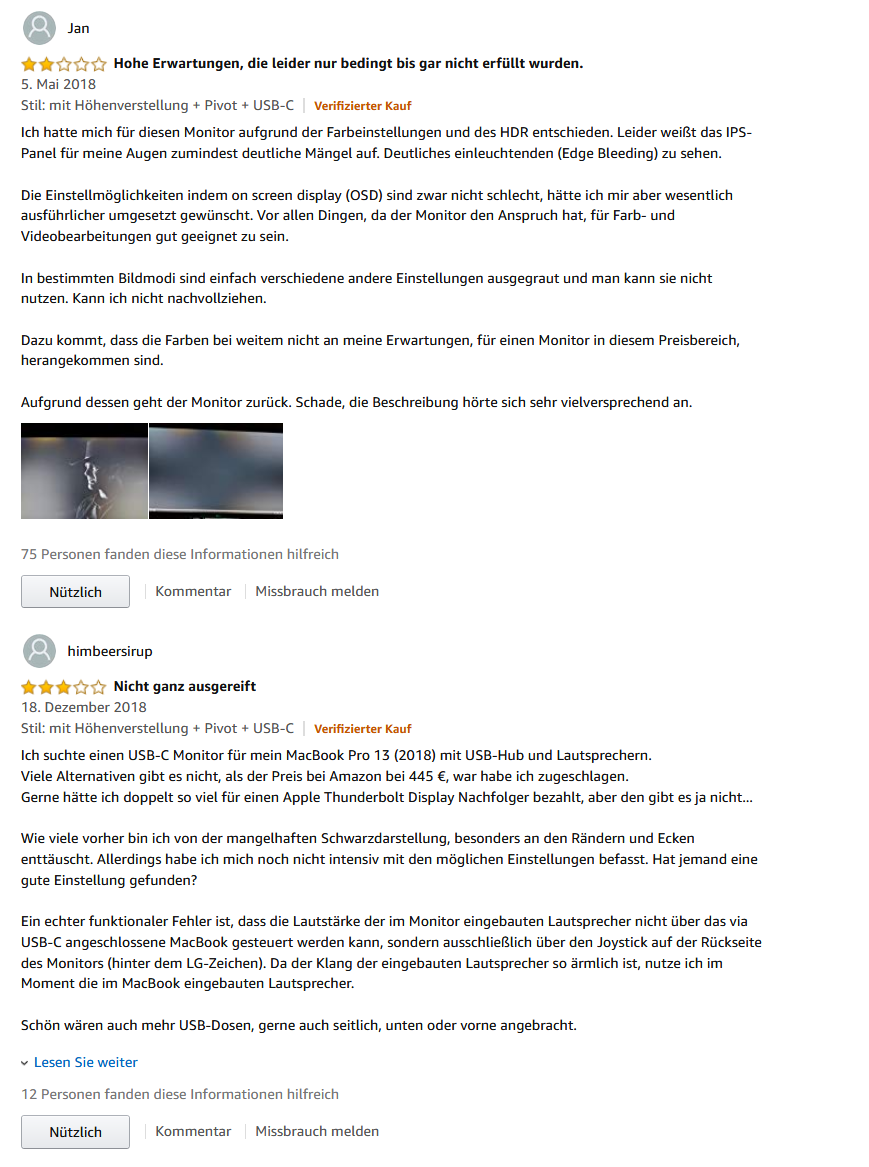 Jan

Hohe Erwartungen, die leider nur bedingt bis gar nicht erfüllt wurden.

5. Mai 2018

Stil: mit Höhenverstellung + Pivot + USB-C | Verifizierter Kauf

Ich hatte mich für diesen Monitor aufgrund der Farbeinstellungen und des HDR entschieden. Leider weißt das IPS-Panel für meine Augen zumindest deutliche Mängel auf. Deutliches einleuchtenden (Edge Bleeding) zu sehen.

Die Einstellmöglichkeiten indem on screen display (OSD) sind zwar nicht schlecht, hätte ich mir aber wesentlich ausführlicher umgesetzt gewünscht. Vor allen Dingen, da der Monitor den Anspruch hat, für Farb- und Videobearbeitungen gut geeignet zu sein.

In bestimmten Bildmodi sind einfach verschiedene andere Einstellungen ausgegraut und man kann sie nicht nutzen. Kann ich nicht nachvollziehen.

Dazu kommt, dass die Farben bei weitem nicht an meine Erwartungen, für einen Monitor in diesem Preisbereich, herangekommen sind.

Aufgrund dessen geht der Monitor zurück. Schade, die Beschreibung hörte sich sehr vielversprechend an.

75 Personen fanden diese Informationen hilfreich

Nützlich | Kommentar | Missbrauch melden

himbeersirup

Nicht ganz ausgereift

18. Dezember 2018

Stil: mit Höhenverstellung + Pivot + USB-C | Verifizierter Kauf

Ich suchte einen USB-C Monitor für mein MacBook Pro 13 (2018) mit USB-Hub und Lautsprechern.
Viele Alternativen gibt es nicht, als der Preis bei Amazon bei 445 €, war habe ich zugeschlagen.
Gerne hätte ich doppelt so viel für einen Apple Thunderbolt Display Nachfolger bezahlt, aber den gibt es ja nicht...

Wie viele vorher bin ich von der mangelhaften Schwarzdarstellung, besonders an den Rändern und Ecken enttäuscht. Allerdings habe ich mich noch nicht intensiv mit den möglichen Einstellungen befasst. Hat jemand eine gute Einstellung gefunden?

Ein echter funktionaler Fehler ist, dass die Lautstärke der im Monitor eingebauten Lautsprecher nicht über das via USB-C angeschlossene MacBook gesteuert werden kann, sondern ausschließlich über den Joystick auf der Rückseite des Monitors (hinter dem LG-Zeichen). Da der Klang der eingebauten Lautsprecher so ärmlich ist, nutze ich im Moment die im MacBook eingebauten Lautsprecher.

Schön wären auch mehr USB-Dosen, gerne auch seitlich, unten oder vorne angebracht.

Lesen Sie weiter

12 Personen fanden diese Informationen hilfreich

Nützlich | Kommentar | Missbrauch melden